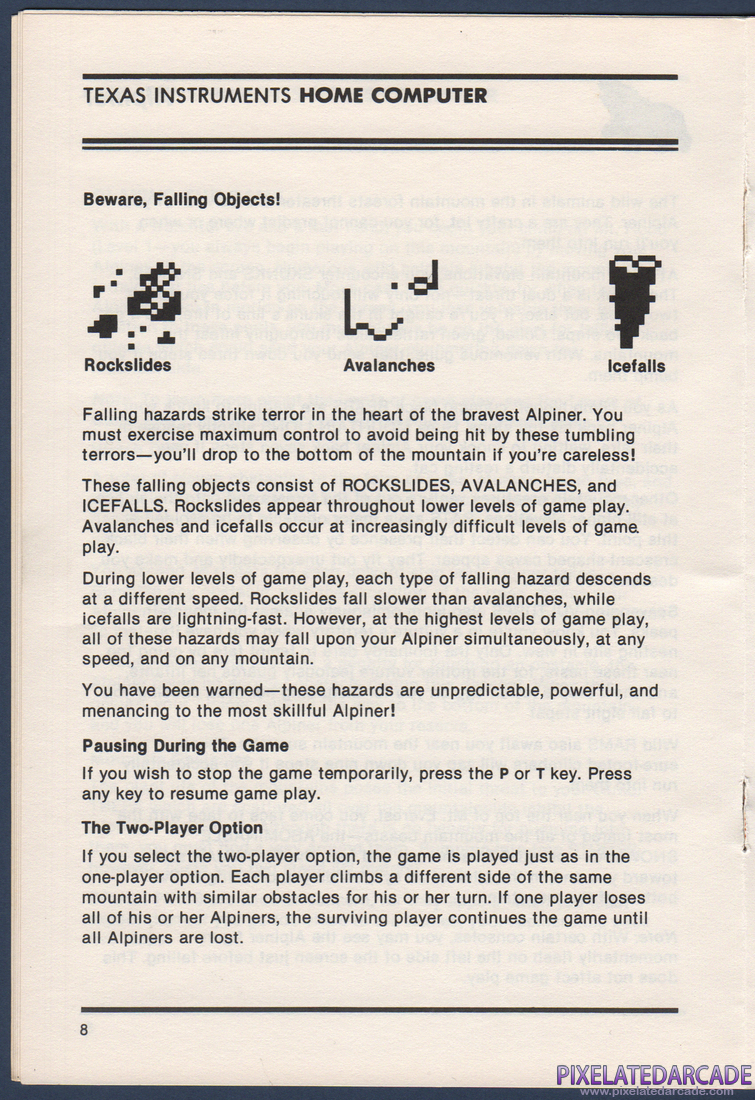 TEXAS INSTRUMENTS HOME COMPUTER

Beware, Falling Objects!

Rockslides

Avalanches

Icefalls

Falling hazards strike terror in the heart of the bravest Alpiner. You must exercise maximum control to avoid being hit by these tumbling terrors—you'll drop to the bottom of the mountain if you're careless!

These falling objects consist of ROCKSLIDES, AVALANCHES, and ICEFALLS. Rockslides appear throughout lower levels of game play. Avalanches and icefalls occur at increasingly difficult levels of game play.

During lower levels of game play, each type of falling hazard descends at a different speed. Rockslides fall slower than avalanches, while icefalls are lightning-fast. However, at the highest levels of game play, all of these hazards may fall upon your Alpiner simultaneously, at any speed, and on any mountain.

You have been warned—these hazards are unpredictable, powerful, and menancing to the most skillful Alpiner!

Pausing During the Game

If you wish to stop the game temporarily, press the P or T key. Press any key to resume game play.

The Two-Player Option

If you select the two-player option, the game is played just as in the one-player option. Each player climbs a different side of the same mountain with similar obstacles for his or her turn. If one player loses all of his or her Alpiners, the surviving player continues the game until all Alpiners are lost.

8

PIXELATEDARCADE
www.pixelatedarcade.com